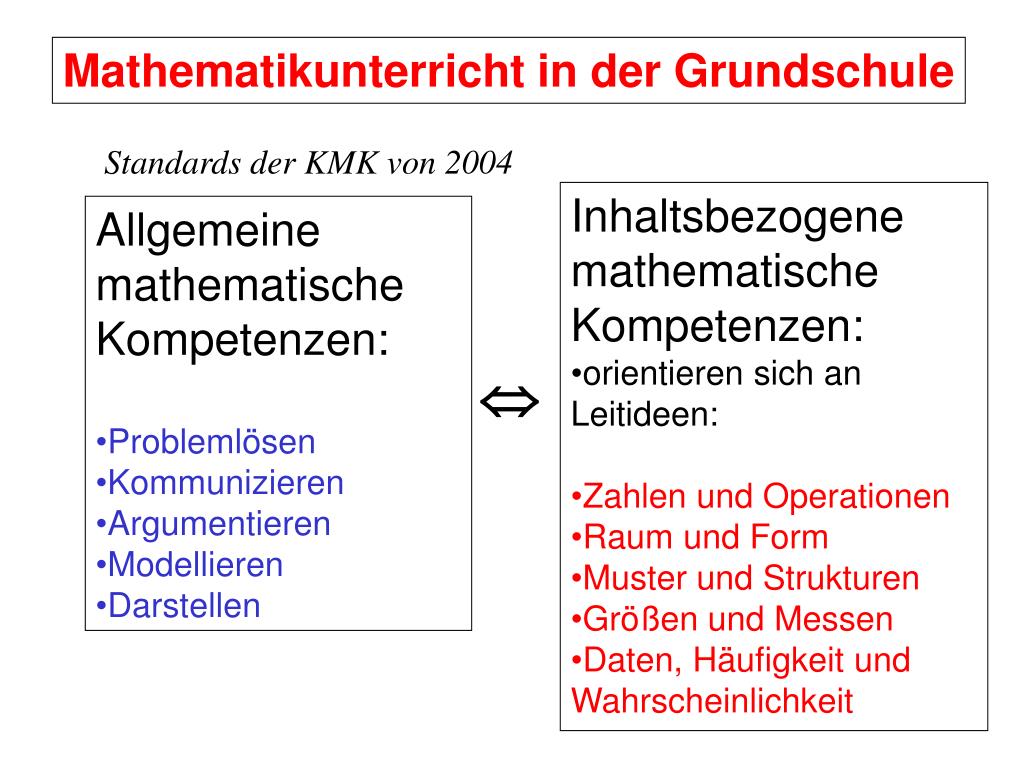 Mathematikunterricht in der Grundschule

Standards der KMK von 2004

Allgemeine mathematische Kompetenzen:

•Problemlösen
•Kommunizieren
•Argumentieren
•Modellieren
•Darstellen

$\Leftrightarrow$

Inhaltsbezogene mathematische Kompetenzen:
•orientieren sich an Leitideen:

•Zahlen und Operationen
•Raum und Form
•Muster und Strukturen
•Größen und Messen
•Daten, Häufigkeit und Wahrscheinlichkeit